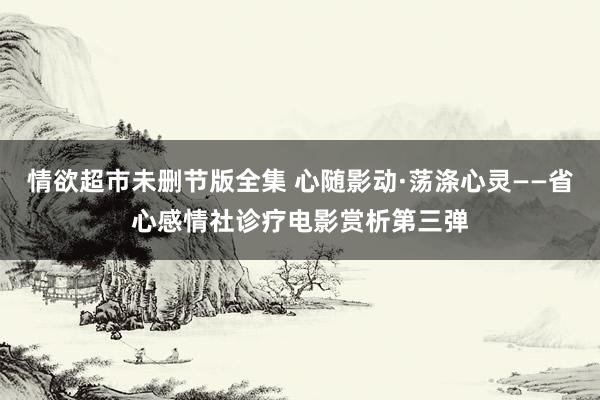 情欲超市未删节版全集 心随影动·荡涤心灵——省心感情社诊疗电影赏析第三弹